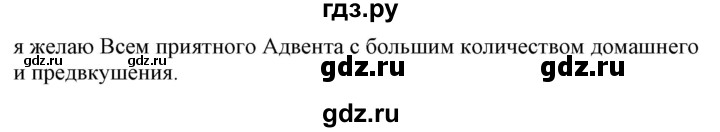 гдз.ру

я желаю Всем приятного Адвента с большим количеством домашнего и предвкушения.

gdz.ru gdz.ru gdz.ru

gdz.ru